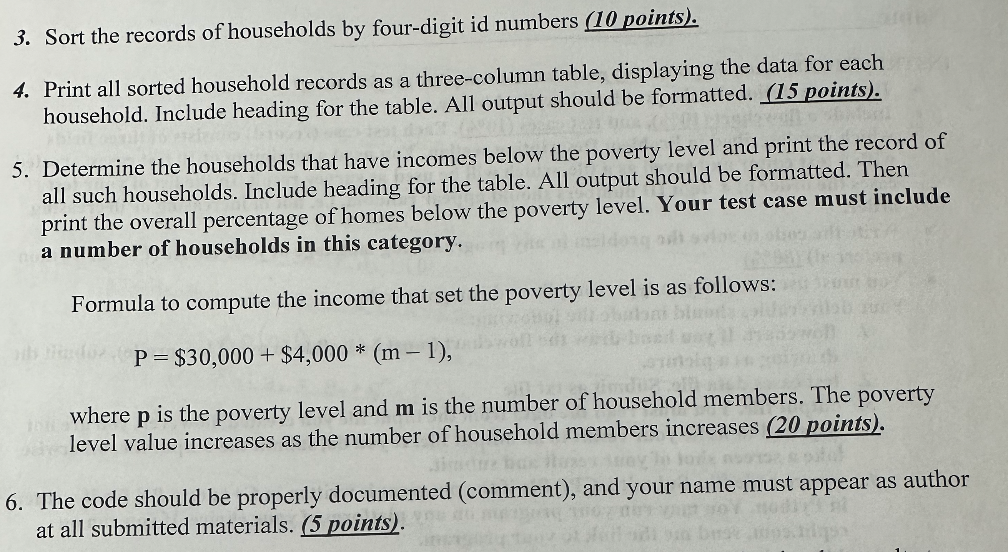 3. Sort the records of households by four-digit id numbers (10 points).

4. Print all sorted household records as a three-column table, displaying the data for each household. Include heading for the table. All output should be formatted. (15 points).

5. Determine the households that have incomes below the poverty level and print the record of all such households. Include heading for the table. All output should be formatted. Then print the overall percentage of homes below the poverty level. Your test case must include a number of households in this category.

Formula to compute the income that set the poverty level is as follows:

P = $30,000 + $4,000 * (m – 1),

where p is the poverty level and m is the number of household members. The poverty level value increases as the number of household members increases (20 points).

6. The code should be properly documented (comment), and your name must appear as author at all submitted materials. (5 points).